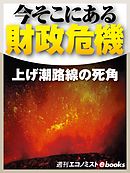 今そこにある
財政危機

上げ潮路線の死角

週刊エコノミスト ebooks